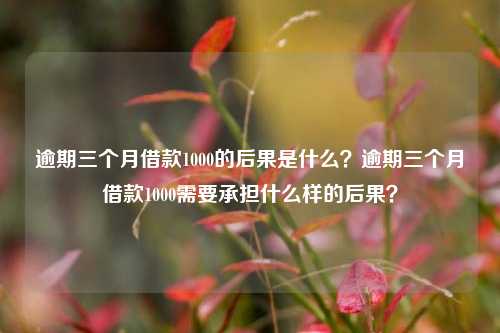 逾期三个月借款1000的后果是什么？逾期三个月借款1000需要承担什么样的后果？